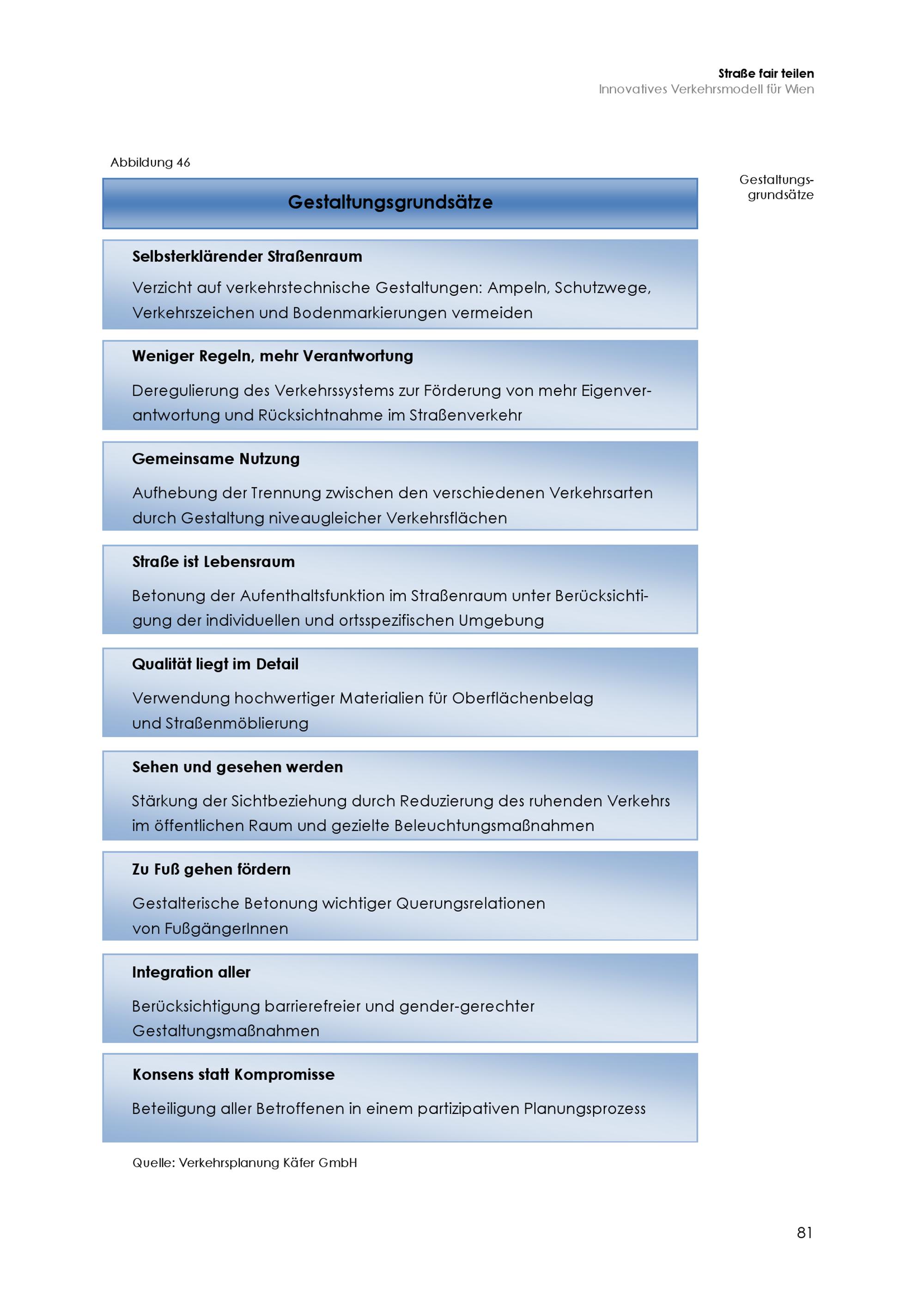 Straße fair teilen
Innovatives Verkehrsmodell für Wien

Abbildung 46

Gestaltungsgrundsätze

Gestaltungsgrundsätze

Selbsterklärender Straßenraum

Verzicht auf verkehrstechnische Gestaltungen: Ampeln, Schutzwege, Verkehrszeichen und Bodenmarkierungen vermeiden

Weniger Regeln, mehr Verantwortung

Deregulierung des Verkehrssystems zur Förderung von mehr Eigenverantwortung und Rücksichtnahme im Straßenverkehr

Gemeinsame Nutzung

Aufhebung der Trennung zwischen den verschiedenen Verkehrsarten durch Gestaltung niveaugleicher Verkehrsflächen

Straße ist Lebensraum

Betonung der Aufenthaltsfunktion im Straßenraum unter Berücksichtigung der individuellen und ortsspezifischen Umgebung

Qualität liegt im Detail

Verwendung hochwertiger Materialien für Oberflächenbelag und Straßenmöblierung

Sehen und gesehen werden

Stärkung der Sichtbeziehung durch Reduzierung des ruhenden Verkehrs im öffentlichen Raum und gezielte Beleuchtungsmaßnahmen

Zu Fuß gehen fördern

Gestalterische Betonung wichtiger Querungsrelationen von FußgängerInnen

Integration aller

Berücksichtigung barrierefreier und gender-gerechter Gestaltungsmaßnahmen

Konsens statt Kompromisse

Beteiligung aller Betroffenen in einem partizipativen Planungsprozess

Quelle: Verkehrsplanung Käfer GmbH

81